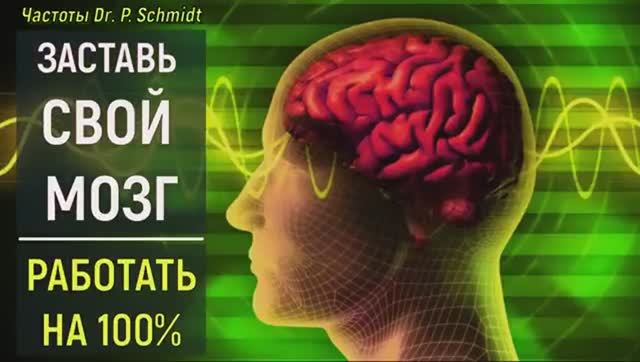 Частоты Dr. P. Schmidt

ЗАСТАВЬ СВОЙ МОЗГ

РАБОТАТЬ НА 100%